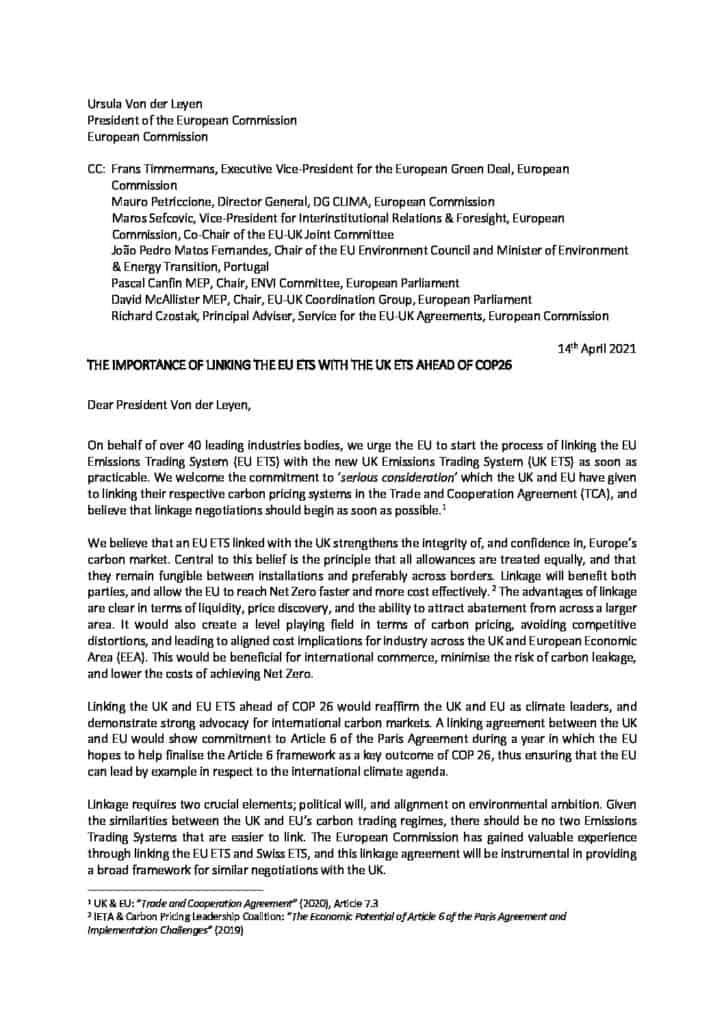 Ursula Von der Leyen
President of the European Commission
European Commission

CC: Frans Timmermans, Executive Vice-President for the European Green Deal, European Commission
Mauro Petriccione, Director General, DG CLIMA, European Commission
Maros Sefcovic, Vice-President for Interinstitutional Relations & Foresight, European Commission, Co-Chair of the EU-UK Joint Committee
João Pedro Matos Fernandes, Chair of the EU Environment Council and Minister of Environment & Energy Transition, Portugal
Pascal Canfin MEP, Chair, ENVI Committee, European Parliament
David McAllister MEP, Chair, EU-UK Coordination Group, European Parliament
Richard Czostak, Principal Adviser, Service for the EU-UK Agreements, European Commission

14$^{th}$ April 2021

THE IMPORTANCE OF LINKING THE EU ETS WITH THE UK ETS AHEAD OF COP26

Dear President Von der Leyen,

On behalf of over 40 leading industries bodies, we urge the EU to start the process of linking the EU Emissions Trading System (EU ETS) with the new UK Emissions Trading System (UK ETS) as soon as practicable. We welcome the commitment to 'serious consideration' which the UK and EU have given to linking their respective carbon pricing systems in the Trade and Cooperation Agreement (TCA), and believe that linkage negotiations should begin as soon as possible.$^1$

We believe that an EU ETS linked with the UK strengthens the integrity of, and confidence in, Europe's carbon market. Central to this belief is the principle that all allowances are treated equally, and that they remain fungible between installations and preferably across borders. Linkage will benefit both parties, and allow the EU to reach Net Zero faster and more cost effectively.$^2$ The advantages of linkage are clear in terms of liquidity, price discovery, and the ability to attract abatement from across a larger area. It would also create a level playing field in terms of carbon pricing, avoiding competitive distortions, and leading to aligned cost implications for industry across the UK and European Economic Area (EEA). This would be beneficial for international commerce, minimise the risk of carbon leakage, and lower the costs of achieving Net Zero.

Linking the UK and EU ETS ahead of COP 26 would reaffirm the UK and EU as climate leaders, and demonstrate strong advocacy for international carbon markets. A linking agreement between the UK and EU would show commitment to Article 6 of the Paris Agreement during a year in which the EU hopes to help finalise the Article 6 framework as a key outcome of COP 26, thus ensuring that the EU can lead by example in respect to the international climate agenda.

Linkage requires two crucial elements; political will, and alignment on environmental ambition. Given the similarities between the UK and EU's carbon trading regimes, there should be no two Emissions Trading Systems that are easier to link. The European Commission has gained valuable experience through linking the EU ETS and Swiss ETS, and this linkage agreement will be instrumental in providing a broad framework for similar negotiations with the UK.

$^1$ UK & EU: "Trade and Cooperation Agreement" (2020), Article 7.3
$^2$ IETA & Carbon Pricing Leadership Coalition: "The Economic Potential of Article 6 of the Paris Agreement and Implementation Challenges" (2019)